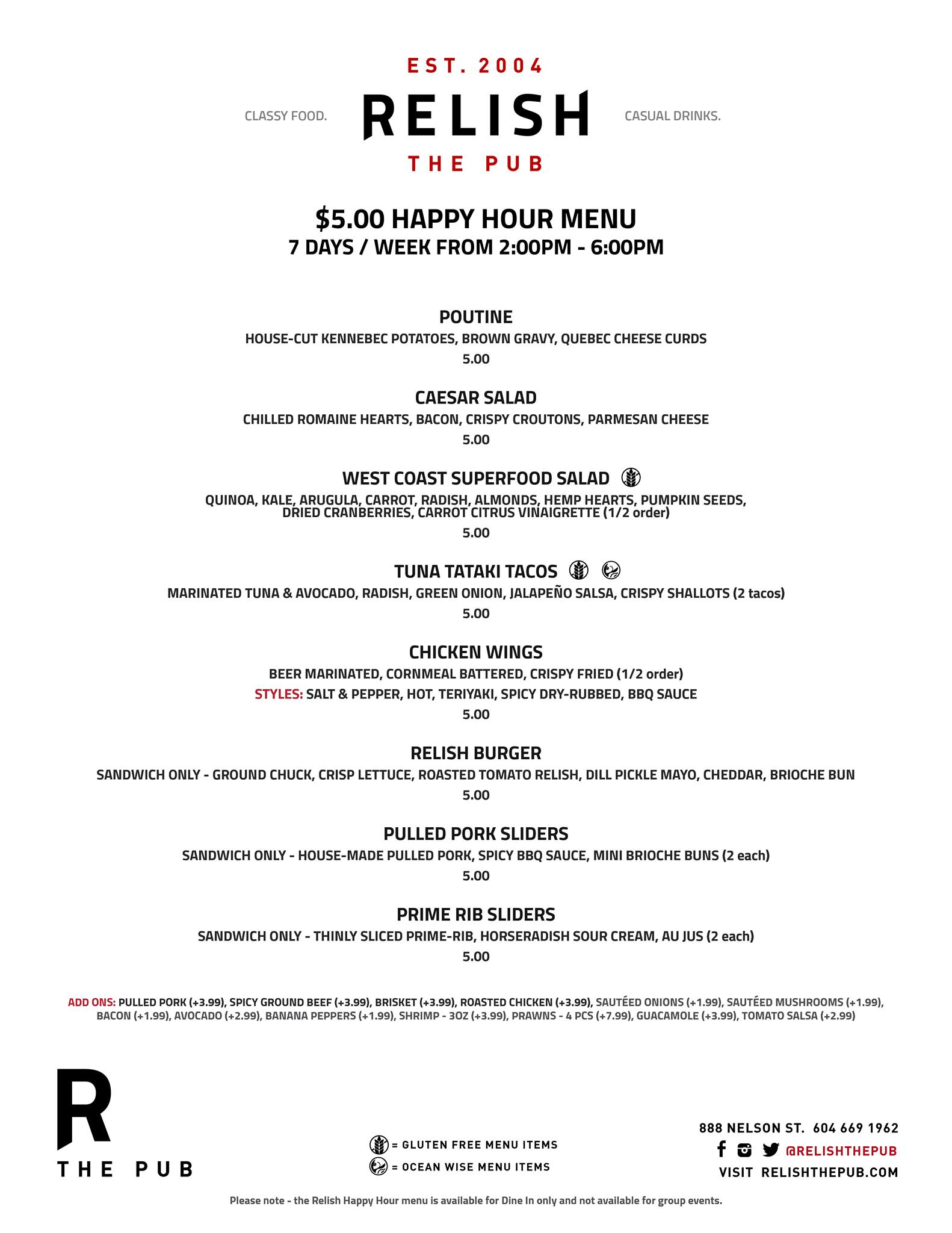 EST. 2004

CLASSY FOOD. RELISH CASUAL DRINKS.

THE PUB

$5.00 HAPPY HOUR MENU
7 DAYS / WEEK FROM 2:00PM - 6:00PM

POUTINE
HOUSE-CUT KENNEBEC POTATOES, BROWN GRAVY, QUEBEC CHEESE CURDS
5.00

CAESAR SALAD
CHILLED ROMAINE HEARTS, BACON, CRISPY CROUTONS, PARMESAN CHEESE
5.00

WEST COAST SUPERFOOD SALAD
QUINOA, KALE, ARUGULA, CARROT, RADISH, ALMONDS, HEMP HEARTS, PUMPKIN SEEDS, DRIED CRANBERRIES, CARROT CITRUS VINAIGRETTE (1/2 order)
5.00

TUNA TATAKI TACOS
MARINATED TUNA & AVOCADO, RADISH, GREEN ONION, JALAPEÑO SALSA, CRISPY SHALLOTS (2 tacos)
5.00

CHICKEN WINGS
BEER MARINATED, CORNMEAL BATTERED, CRISPY FRIED (1/2 order)
STYLES: SALT & PEPPER, HOT, TERIYAKI, SPICY DRY-RUBBED, BBQ SAUCE
5.00

RELISH BURGER
SANDWICH ONLY - GROUND CHUCK, CRISP LETTUCE, ROASTED TOMATO RELISH, DILL PICKLE MAYO, CHEDDAR, BRIOCHE BUN
5.00

PULLED PORK SLIDERS
SANDWICH ONLY - HOUSE-MADE PULLED PORK, SPICY BBQ SAUCE, MINI BRIOCHE BUNS (2 each)
5.00

PRIME RIB SLIDERS
SANDWICH ONLY - THINLY SLICED PRIME-RIB, HORSERADISH SOUR CREAM, AU JUS (2 each)
5.00

ADD ONS: PULLED PORK (+3.99), SPICY GROUND BEEF (+3.99), BRISKET (+3.99), ROASTED CHICKEN (+3.99), SAUTÉED ONIONS (+1.99), SAUTÉED MUSHROOMS (+1.99), BACON (+1.99), AVOCADO (+2.99), BANANA PEPPERS (+1.99), SHRIMP - 3OZ (+3.99), PRAWNS - 4 PCS (+7.99), GUACAMOLE (+3.99), TOMATO SALSA (+2.99)

R
THE PUB

= GLUTEN FREE MENU ITEMS
= OCEAN WISE MENU ITEMS

888 NELSON ST. 604 669 1962
@RELISHTHEPUB
VISIT RELISHTHEPUB.COM

Please note - the Relish Happy Hour menu is available for Dine In only and not available for group events.